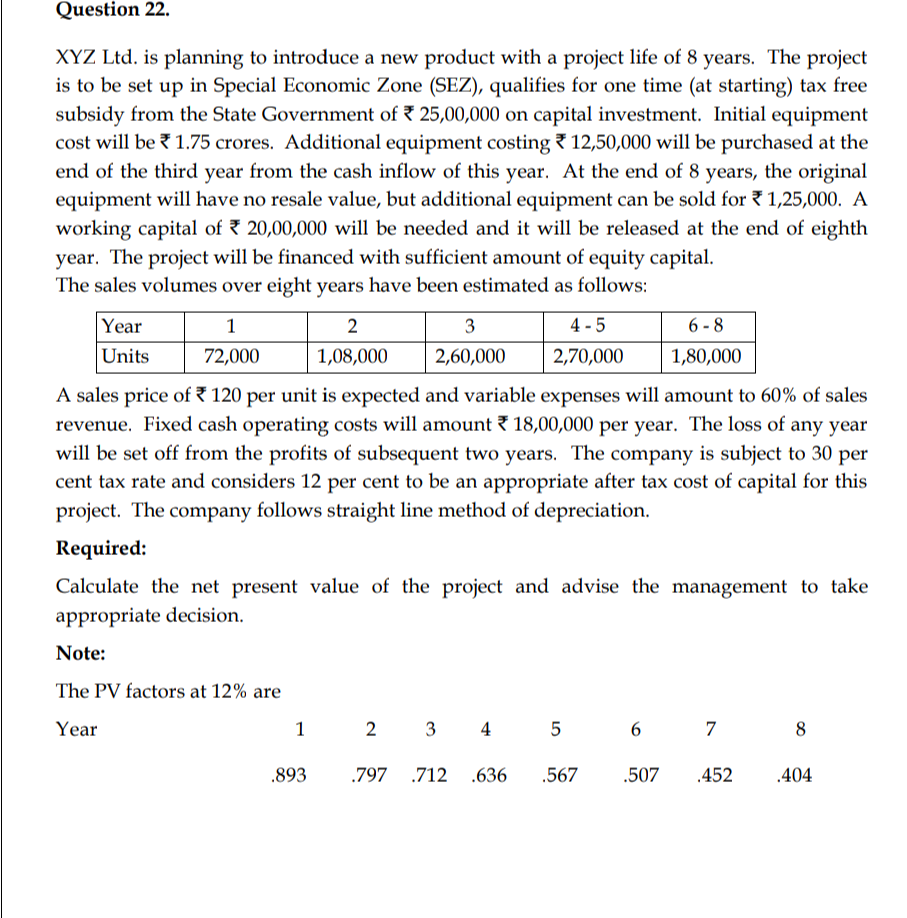 Question 22.

XYZ Ltd. is planning to introduce a new product with a project life of 8 years. The project is to be set up in Special Economic Zone (SEZ), qualifies for one time (at starting) tax free subsidy from the State Government of ₹ 25,00,000 on capital investment. Initial equipment cost will be ₹ 1.75 crores. Additional equipment costing ₹ 12,50,000 will be purchased at the end of the third year from the cash inflow of this year. At the end of 8 years, the original equipment will have no resale value, but additional equipment can be sold for ₹ 1,25,000. A working capital of ₹ 20,00,000 will be needed and it will be released at the end of eighth year. The project will be financed with sufficient amount of equity capital.
The sales volumes over eight years have been estimated as follows:

| Year | 1 | 2 | 3 | 4 - 5 | 6 - 8 |
|---|---|---|---|---|---|
| Units | 72,000 | 1,08,000 | 2,60,000 | 2,70,000 | 1,80,000 |

A sales price of ₹ 120 per unit is expected and variable expenses will amount to 60% of sales revenue. Fixed cash operating costs will amount ₹ 18,00,000 per year. The loss of any year will be set off from the profits of subsequent two years. The company is subject to 30 per cent tax rate and considers 12 per cent to be an appropriate after tax cost of capital for this project. The company follows straight line method of depreciation.

Required:

Calculate the net present value of the project and advise the management to take appropriate decision.

Note:

The PV factors at 12% are

| Year | 1 | 2 | 3 | 4 | 5 | 6 | 7 | 8 |
|---|---|---|---|---|---|---|---|---|
| | .893 | .797 | .712 | .636 | .567 | .507 | .452 | .404 |